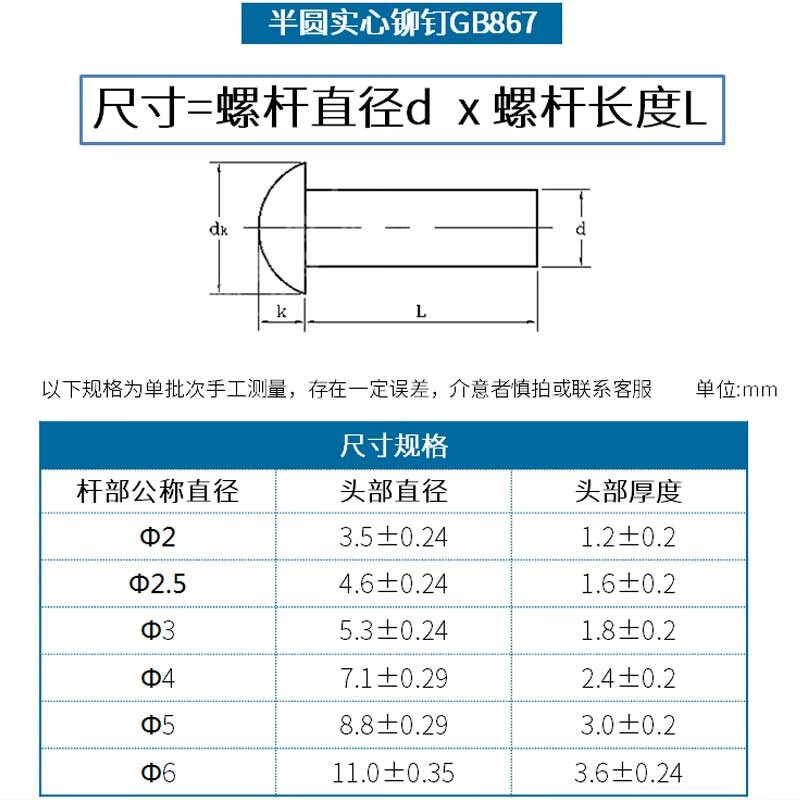 半圆实心铆钉GB867

尺寸=螺杆直径d x 螺杆长度L

dk

d

k

L

以下规格为单批次手工测量，存在一定误差，介意者慎拍或联系客服 单位:mm

尺寸规格

| 杆部公称直径 | 头部直径 | 头部厚度 |
|---|---|---|
| Φ2 | 3.5±0.24 | 1.2±0.2 |
| Φ2.5 | 4.6±0.24 | 1.6±0.2 |
| Φ3 | 5.3±0.24 | 1.8±0.2 |
| Φ4 | 7.1±0.29 | 2.4±0.2 |
| Φ5 | 8.8±0.29 | 3.0±0.2 |
| Φ6 | 11.0±0.35 | 3.6±0.24 |